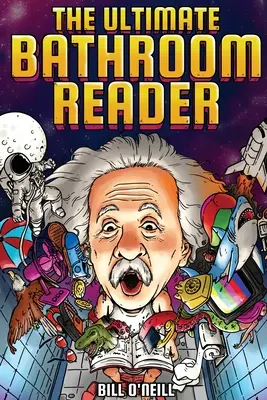 THE ULTIMATE
BATHROOM
READER

BILL O'NEILL